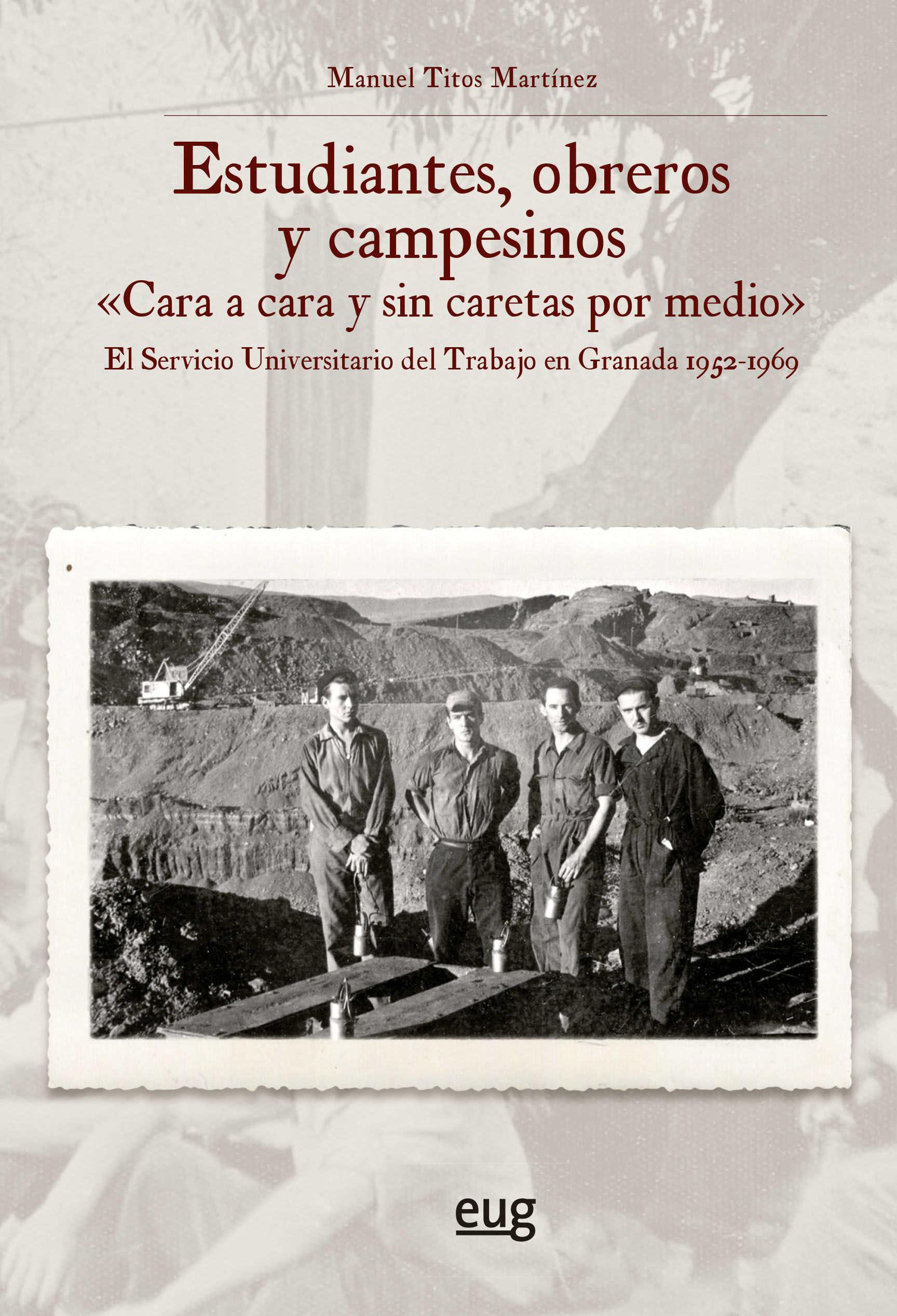 Manuel Titos Martínez

Estudiantes, obreros y campesinos

«Cara a cara y sin caretas por medio»

El Servicio Universitario del Trabajo en Granada 1952-1969

eug